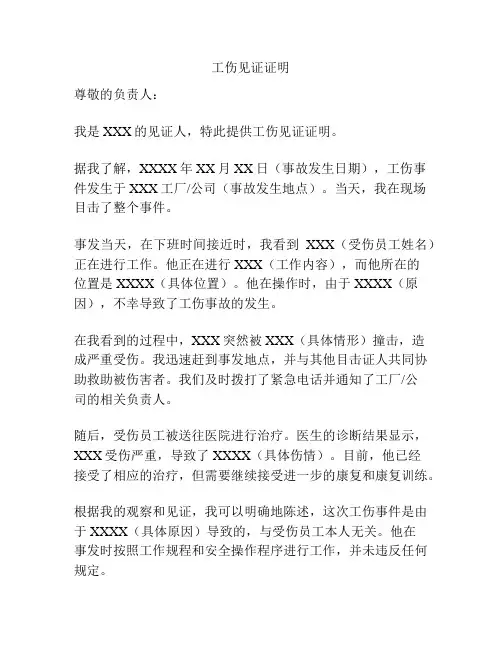 工伤见证证明

尊敬的负责人：

我是 XXX 的见证人，特此提供工伤见证证明。

据我了解，XXXX 年 XX 月 XX 日（事故发生日期），工伤事件发生于 XXX 工厂/公司（事故发生地点）。当天，我在现场目击了整个事件。

事发当天，在下班时间接近时，我看到 XXX（受伤员工姓名）正在进行工作。他正在进行 XXX（工作内容），而他所在的位置是 XXXX（具体位置）。他在操作时，由于 XXXX（原因），不幸导致了工伤事故的发生。

在我看到的过程中，XXX 突然被 XXX（具体情形）撞击，造成严重受伤。我迅速赶到事发地点，并与其他目击证人共同协助救助被伤害者。我们及时拨打了紧急电话并通知了工厂/公司的相关负责人。

随后，受伤员工被送往医院进行治疗。医生的诊断结果显示，XXX 受伤严重，导致了 XXXX（具体伤情）。目前，他已经接受了相应的治疗，但需要继续接受进一步的康复和康复训练。

根据我的观察和见证，我可以明确地陈述，这次工伤事件是由于 XXXX（具体原因）导致的，与受伤员工本人无关。他在事发时按照工作规程和安全操作程序进行工作，并未违反任何规定。